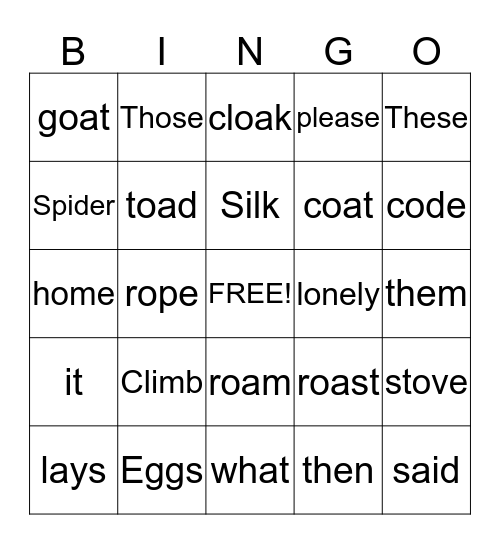 | B | I | N | G | O |
|---|---|---|---|---|
| goat | Those | cloak | please | These |
| Spider | toad | Silk | coat | code |
| home | rope | FREE! | lonely | them |
| it | Climb | roam | roast | stove |
| lays | Eggs | what | then | said |